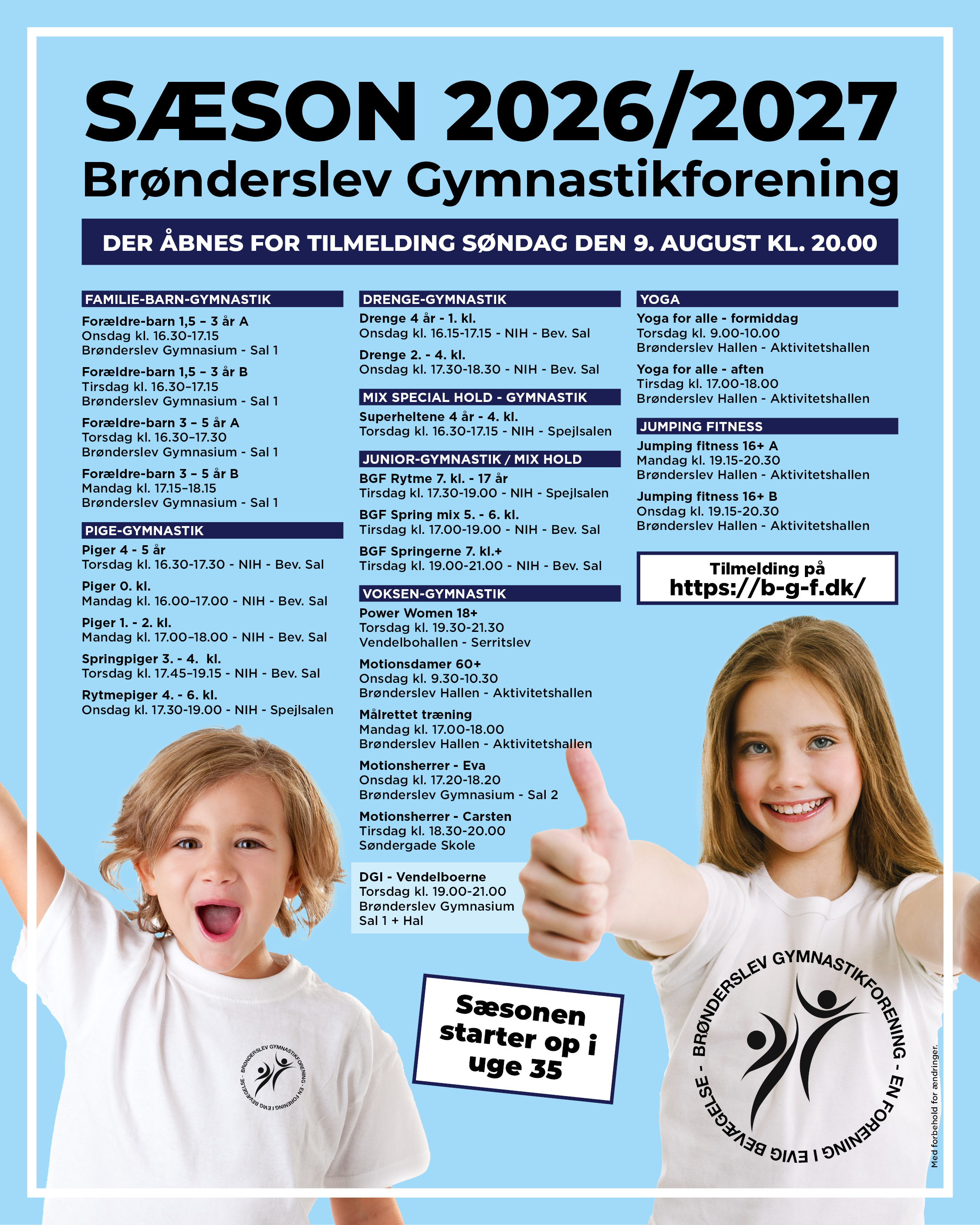 SÆSON 2026/2027
Brønderslev Gymnastikforening

DER ÅBNES FOR TILMELDING SØNDAG DEN 9. AUGUST KL. 20.00

FAMILIE-BARN-GYMNASTIK

Forældre-barn 1,5 – 3 år A
Onsdag kl. 16.30-17.15
Brønderslev Gymnasium - Sal 1

Forældre-barn 1,5 – 3 år B
Tirsdag kl. 16.30–17.15
Brønderslev Gymnasium - Sal 1

Forældre-barn 3 – 5 år A
Torsdag kl. 16.30–17.30
Brønderslev Gymnasium - Sal 1

Forældre-barn 3 – 5 år B
Mandag kl. 17.15–18.15
Brønderslev Gymnasium - Sal 1

PIGE-GYMNASTIK

Piger 4 - 5 år
Torsdag kl. 16.30-17.30 - NIH - Bev. Sal

Piger 0. kl.
Mandag kl. 16.00–17.00 - NIH - Bev. Sal

Piger 1. - 2. kl.
Mandag kl. 17.00–18.00 - NIH - Bev. Sal

Springpiger 3. - 4. kl.
Torsdag kl. 17.45–19.15 - NIH - Bev. Sal

Rytmepiger 4. - 6. kl.
Onsdag kl. 17.30-19.00 - NIH - Spejlsalen

DRENGE-GYMNASTIK

Drenge 4 år - 1. kl.
Onsdag kl. 16.15-17.15 - NIH - Bev. Sal

Drenge 2. - 4. kl.
Onsdag kl. 17.30-18.30 - NIH - Bev. Sal

MIX SPECIAL HOLD - GYMNASTIK

Superheltene 4 år - 4. kl.
Torsdag kl. 16.30-17.15 - NIH - Spejlsalen

JUNIOR-GYMNASTIK / MIX HOLD

BGF Rytme 7. kl. - 17 år
Tirsdag kl. 17.30-19.00 - NIH - Spejlsalen

BGF Spring mix 5. - 6. kl.
Tirsdag kl. 17.00-19.00 - NIH - Bev. Sal

BGF Springerne 7. kl.+
Tirsdag kl. 19.00-21.00 - NIH - Bev. Sal

VOKSEN-GYMNASTIK

Power Women 18+
Torsdag kl. 19.30-21.30
Vendelbohallen - Serritslev

Motionsdamer 60+
Onsdag kl. 9.30-10.30
Brønderslev Hallen - Aktivitetshallen

Målrettet træning
Mandag kl. 17.00-18.00
Brønderslev Hallen - Aktivitetshallen

Motionsherrer - Eva
Onsdag kl. 17.20-18.20
Brønderslev Gymnasium - Sal 2

Motionsherrer - Carsten
Tirsdag kl. 18.30-20.00
Søndergade Skole

DGI - Vendelboerne
Torsdag kl. 19.00-21.00
Brønderslev Gymnasium
Sal 1 + Hal

YOGA

Yoga for alle - formiddag
Torsdag kl. 9.00-10.00
Brønderslev Hallen - Aktivitetshallen

Yoga for alle - aften
Tirsdag kl. 17.00-18.00
Brønderslev Hallen - Aktivitetshallen

JUMPING FITNESS

Jumping fitness 16+ A
Mandag kl. 19.15-20.30
Brønderslev Hallen - Aktivitetshallen

Jumping fitness 16+ B
Onsdag kl. 19.15-20.30
Brønderslev Hallen - Aktivitetshallen

Tilmelding på
https://b-g-f.dk/

Sæsonen starter op i uge 35

BRØNDERSLEV GYMNASTIKFORENING - EN FORENING I EVIG BEVÆGELSE -

BRØNDERSLEV GYMNASTIKFORENING - EN FORENING I EVIG BEVÆGELSE -

Med forbehold for ændringer.